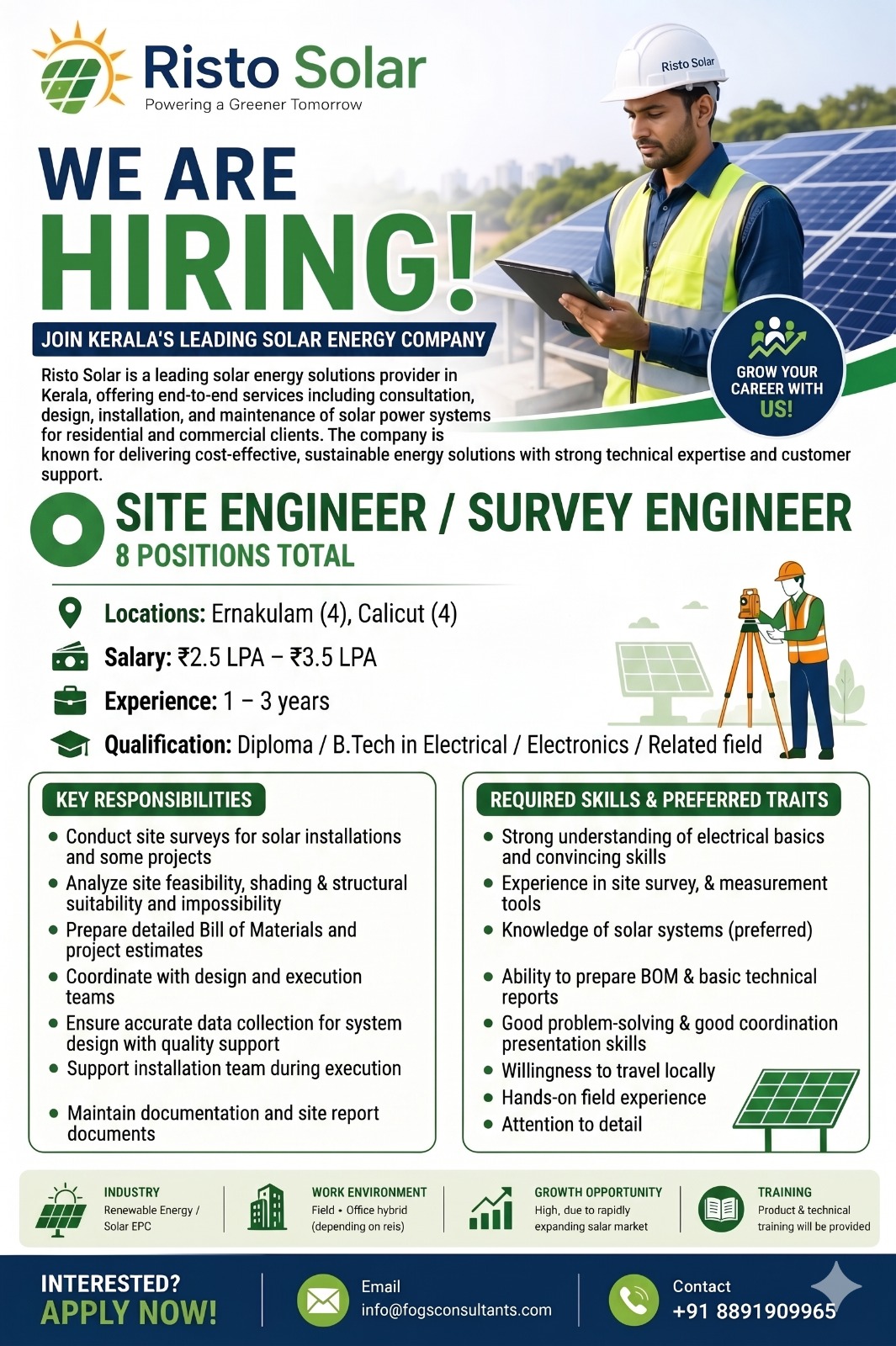 Risto Solar
Powering a Greener Tomorrow

Risto Solar

WE ARE HIRING!

JOIN KERALA'S LEADING SOLAR ENERGY COMPANY

GROW YOUR CAREER WITH US!

Risto Solar is a leading solar energy solutions provider in Kerala, offering end-to-end services including consultation, design, installation, and maintenance of solar power systems for residential and commercial clients. The company is known for delivering cost-effective, sustainable energy solutions with strong technical expertise and customer support.

SITE ENGINEER / SURVEY ENGINEER
8 POSITIONS TOTAL

Locations: Ernakulam (4), Calicut (4)
Salary: ₹2.5 LPA – ₹3.5 LPA
Experience: 1 – 3 years
Qualification: Diploma / B.Tech in Electrical / Electronics / Related field

KEY RESPONSIBILITIES
• Conduct site surveys for solar installations and some projects
• Analyze site feasibility, shading & structural suitability and impossibility
• Prepare detailed Bill of Materials and project estimates
• Coordinate with design and execution teams
• Ensure accurate data collection for system design with quality support
• Support installation team during execution
• Maintain documentation and site report documents

REQUIRED SKILLS & PREFERRED TRAITS
• Strong understanding of electrical basics and convincing skills
• Experience in site survey, & measurement tools
• Knowledge of solar systems (preferred)
• Ability to prepare BOM & basic technical reports
• Good problem-solving & good coordination presentation skills
• Willingness to travel locally
• Hands-on field experience
• Attention to detail

INDUSTRY
Renewable Energy / Solar EPC

WORK ENVIRONMENT
Field • Office hybrid (depending on reis)

GROWTH OPPORTUNITY
High, due to rapidly expanding salar market

TRAINING
Product & technical training will be provided

INTERESTED?
APPLY NOW!

Email
info@fogsconsultants.com

Contact
+91 8891909965